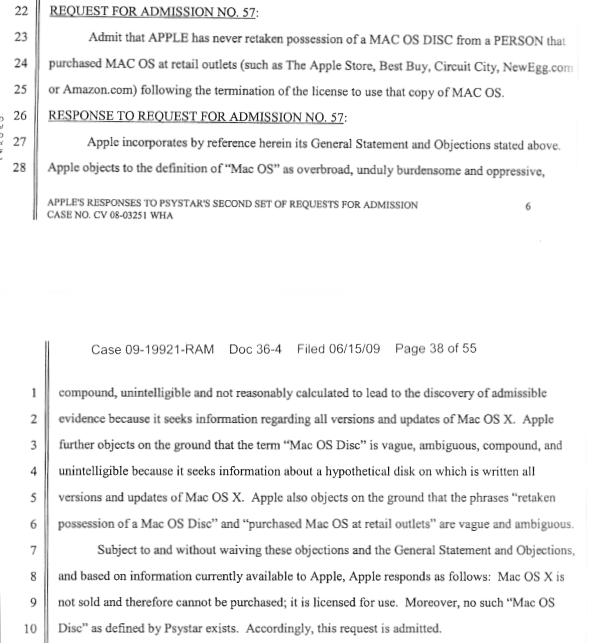 22 REQUEST FOR ADMISSION NO. 57:

23 Admit that APPLE has never retaken possession of a MAC OS DISC from a PERSON that

24 purchased MAC OS at retail outlets (such as The Apple Store, Best Buy, Circuit City, NewEgg.com

25 or Amazon.com) following the termination of the license to use that copy of MAC OS.

26 RESPONSE TO REQUEST FOR ADMISSION NO. 57:

27 Apple incorporates by reference herein its General Statement and Objections stated above.

28 Apple objects to the definition of "Mac OS" as overbroad, unduly burdensome and oppressive,

APPLE'S RESPONSES TO PSYSTAR'S SECOND SET OF REQUESTS FOR ADMISSION 6
CASE NO. CV 08-03251 WHA

Case 09-19921-RAM Doc 36-4 Filed 06/15/09 Page 38 of 55

1 compound, unintelligible and not reasonably calculated to lead to the discovery of admissible

2 evidence because it seeks information regarding all versions and updates of Mac OS X. Apple

3 further objects on the ground that the term "Mac OS Disc" is vague, ambiguous, compound, and

4 unintelligible because it seeks information about a hypothetical disk on which is written all

5 versions and updates of Mac OS X. Apple also objects on the ground that the phrases "retaken

6 possession of a Mac OS Disc" and "purchased Mac OS at retail outlets" are vague and ambiguous.

7 Subject to and without waiving these objections and the General Statement and Objections,

8 and based on information currently available to Apple, Apple responds as follows: Mac OS X is

9 not sold and therefore cannot be purchased; it is licensed for use. Moreover, no such "Mac OS

10 Disc" as defined by Psystar exists. Accordingly, this request is admitted.